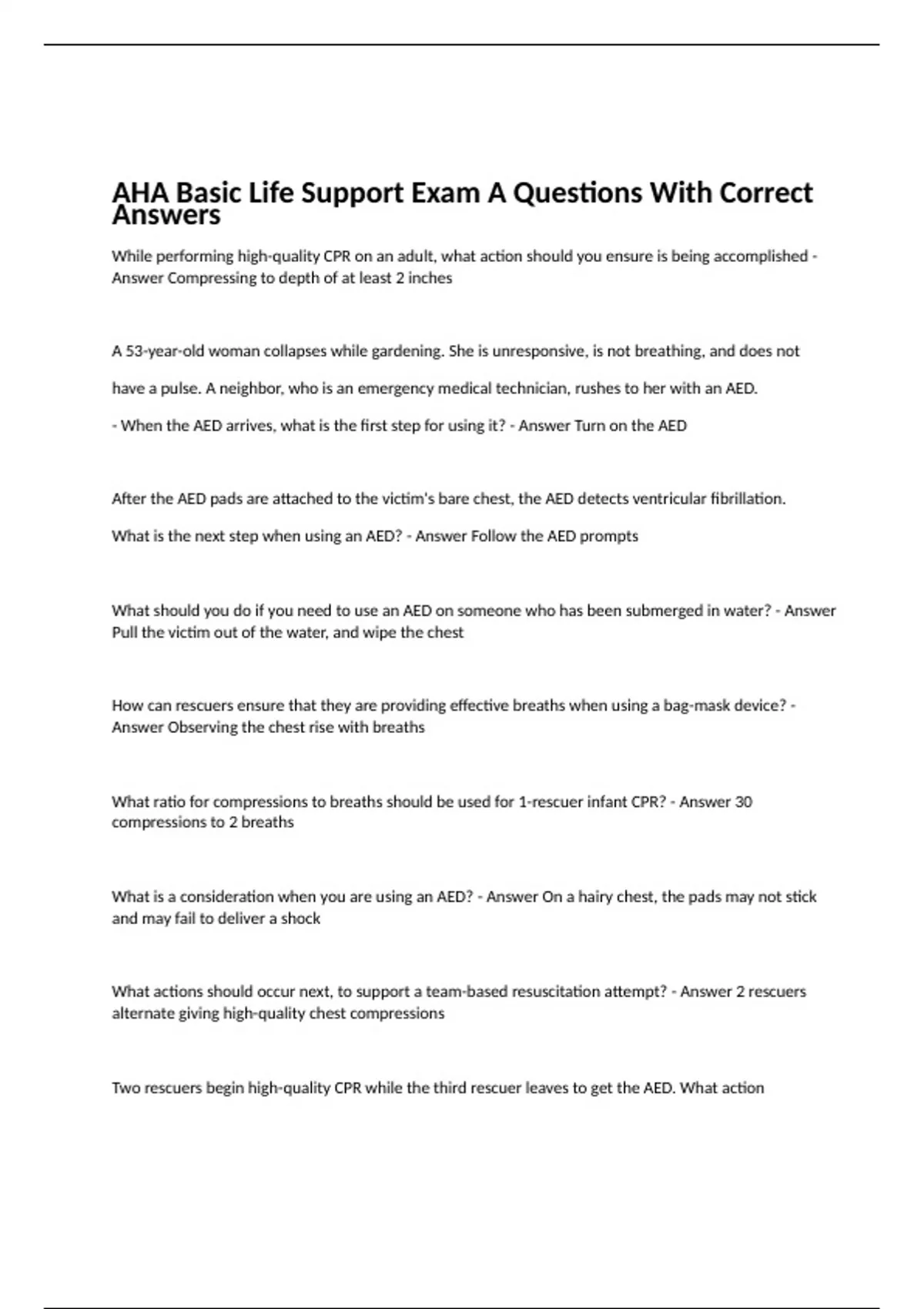 AHA Basic Life Support Exam A Questions With Correct Answers

While performing high-quality CPR on an adult, what action should you ensure is being accomplished - Answer Compressing to depth of at least 2 inches

A 53-year-old woman collapses while gardening. She is unresponsive, is not breathing, and does not have a pulse. A neighbor, who is an emergency medical technician, rushes to her with an AED.

- When the AED arrives, what is the first step for using it? - Answer Turn on the AED

After the AED pads are attached to the victim's bare chest, the AED detects ventricular fibrillation.

What is the next step when using an AED? - Answer Follow the AED prompts

What should you do if you need to use an AED on someone who has been submerged in water? - Answer Pull the victim out of the water, and wipe the chest

How can rescuers ensure that they are providing effective breaths when using a bag-mask device? - Answer Observing the chest rise with breaths

What ratio for compressions to breaths should be used for 1-rescuer infant CPR? - Answer 30 compressions to 2 breaths

What is a consideration when you are using an AED? - Answer On a hairy chest, the pads may not stick and may fail to deliver a shock

What actions should occur next, to support a team-based resuscitation attempt? - Answer 2 rescuers alternate giving high-quality chest compressions

Two rescuers begin high-quality CPR while the third rescuer leaves to get the AED. What action